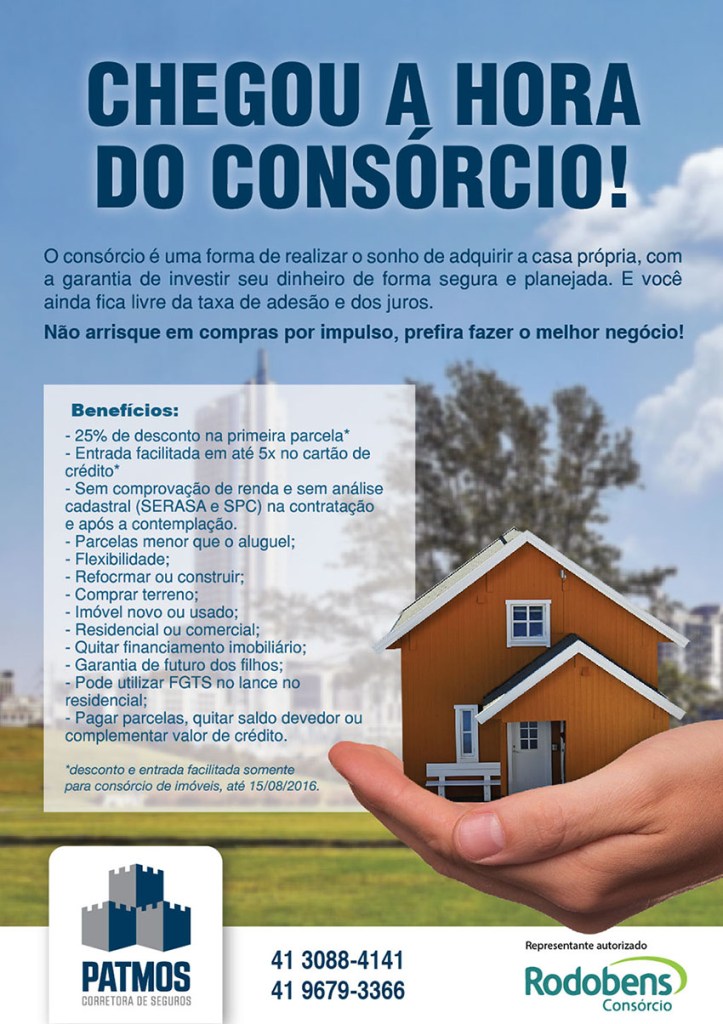 CHEGOU A HORA DO CONSÓRCIO!

O consórcio é uma forma de realizar o sonho de adquirir a casa própria, com a garantia de investir seu dinheiro de forma segura e planejada. E você ainda fica livre da taxa de adesão e dos juros.

Não arrisque em compras por impulso, prefira fazer o melhor negócio!

Benefícios:
- 25% de desconto na primeira parcela*
- Entrada facilitada em até 5x no cartão de crédito*
- Sem comprovação de renda e sem análise cadastral (SERASA e SPC) na contratação e após a contemplação.
- Parcelas menor que o aluguel;
- Flexibilidade;
- Refocrmar ou construir;
- Comprar terreno;
- Imóvel novo ou usado;
- Residencial ou comercial;
- Quitar financiamento imobiliário;
- Garantia de futuro dos filhos;
- Pode utilizar FGTS no lance no residencial;
- Pagar parcelas, quitar saldo devedor ou complementar valor de crédito.

*desconto e entrada facilitada somente para consórcio de imóveis, até 15/08/2016.

PATMOS
CORRETORA DE SEGUROS

41 3088-4141
41 9679-3366

Representante autorizado
Rodobens
Consórcio